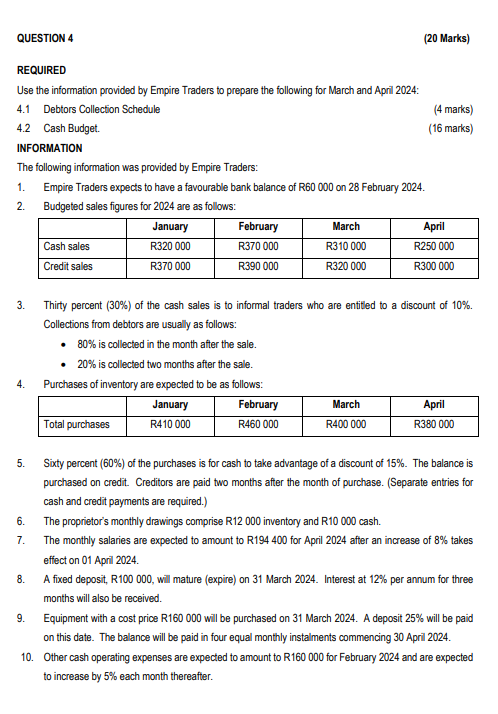 QUESTION 4 (20 Marks)

REQUIRED

Use the information provided by Empire Traders to prepare the following for March and April 2024:

4.1 Debtors Collection Schedule (4 marks)

4.2 Cash Budget. (16 marks)

INFORMATION

The following information was provided by Empire Traders:

1. Empire Traders expects to have a favourable bank balance of R60 000 on 28 February 2024.

2. Budgeted sales figures for 2024 are as follows:

| | January | February | March | April |
|---|---|---|---|---|
| Cash sales | R320 000 | R370 000 | R310 000 | R250 000 |
| Credit sales | R370 000 | R390 000 | R320 000 | R300 000 |

3. Thirty percent (30%) of the cash sales is to informal traders who are entitled to a discount of 10%. Collections from debtors are usually as follows:

• 80% is collected in the month after the sale.

• 20% is collected two months after the sale.

4. Purchases of inventory are expected to be as follows:

| | January | February | March | April |
|---|---|---|---|---|
| Total purchases | R410 000 | R460 000 | R400 000 | R380 000 |

5. Sixty percent (60%) of the purchases is for cash to take advantage of a discount of 15%. The balance is purchased on credit. Creditors are paid two months after the month of purchase. (Separate entries for cash and credit payments are required.)

6. The proprietor's monthly drawings comprise R12 000 inventory and R10 000 cash.

7. The monthly salaries are expected to amount to R194 400 for April 2024 after an increase of 8% takes effect on 01 April 2024.

8. A fixed deposit, R100 000, will mature (expire) on 31 March 2024. Interest at 12% per annum for three months will also be received.

9. Equipment with a cost price R160 000 will be purchased on 31 March 2024. A deposit 25% will be paid on this date. The balance will be paid in four equal monthly instalments commencing 30 April 2024.

10. Other cash operating expenses are expected to amount to R160 000 for February 2024 and are expected to increase by 5% each month thereafter.